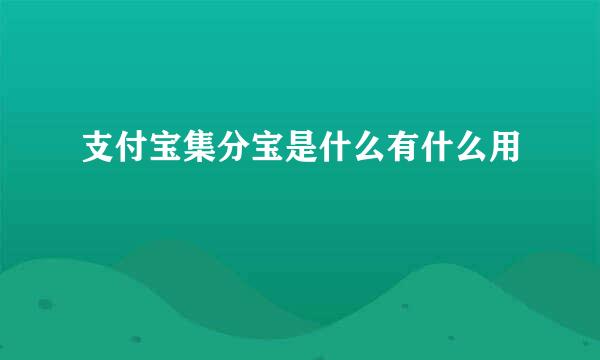 支付宝集分宝是什么有什么用